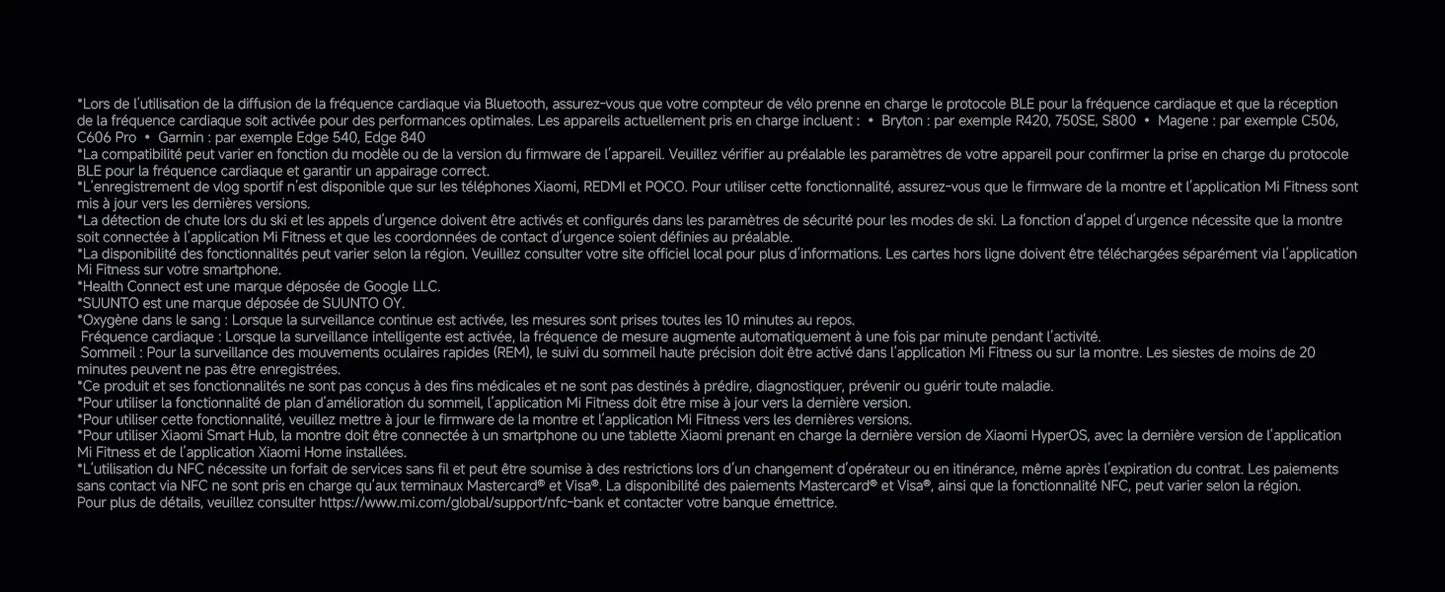 *Lors de l'utilisation de la diffusion de la fréquence cardiaque via Bluetooth, assurez-vous que votre compteur de vélo prenne en charge le protocole BLE pour la fréquence cardiaque et que la réception de la fréquence cardiaque soit activée pour des performances optimales. Les appareils actuellement pris en charge incluent : • Bryton : par exemple R420, 750SE, S800 • Magene : par exemple C506, C606 Pro • Garmin : par exemple Edge 540, Edge 840
*La compatibilité peut varier en fonction du modèle ou de la version du firmware de l'appareil. Veuillez vérifier au préalable les paramètres de votre appareil pour confirmer la prise en charge du protocole BLE pour la fréquence cardiaque et garantir un appairage correct.
*L'enregistrement de vlog sportif n'est disponible que sur les téléphones Xiaomi, REDMI et POCO. Pour utiliser cette fonctionnalité, assurez-vous que le firmware de la montre et l'application Mi Fitness sont mis à jour vers les dernières versions.
*La détection de chute lors du ski et les appels d'urgence doivent être activés et configurés dans les paramètres de sécurité pour les modes de ski. La fonction d'appel d'urgence nécessite que la montre soit connectée à l'application Mi Fitness et que les coordonnées de contact d'urgence soient définies au préalable.
*La disponibilité des fonctionnalités peut varier selon la région. Veuillez consulter votre site officiel local pour plus d'informations. Les cartes hors ligne doivent être téléchargées séparément via l'application Mi Fitness sur votre smartphone.
*Health Connect est une marque déposée de Google LLC.
*SUUNTO est une marque déposée de SUUNTO OY.
*Oxygène dans le sang : Lorsque la surveillance continue est activée, les mesures sont prises toutes les 10 minutes au repos.
Fréquence cardiaque : Lorsque la surveillance intelligente est activée, la fréquence de mesure augmente automatiquement à une fois par minute pendant l'activité.
Sommeil : Pour la surveillance des mouvements oculaires rapides (REM), le suivi du sommeil haute précision doit être activé dans l'application Mi Fitness ou sur la montre. Les siestes de moins de 20 minutes peuvent ne pas être enregistrées.
*Ce produit et ses fonctionnalités ne sont pas conçus à des fins médicales et ne sont pas destinés à prédire, diagnostiquer, prévenir ou guérir toute maladie.
*Pour utiliser la fonctionnalité de plan d'amélioration du sommeil, l'application Mi Fitness doit être mise à jour vers la dernière version.
*Pour utiliser cette fonctionnalité, veuillez mettre à jour le firmware de la montre et l'application Mi Fitness vers les dernières versions.
*Pour utiliser Xiaomi Smart Hub, la montre doit être connectée à un smartphone ou une tablette Xiaomi prenant en charge la dernière version de Xiaomi HyperOS, avec la dernière version de l'application Mi Fitness et de l'application Xiaomi Home installées.
*L'utilisation du NFC nécessite un forfait de services sans fil et peut être soumise à des restrictions lors d'un changement d'opérateur ou en itinérance, même après l'expiration du contrat. Les paiements sans contact via NFC ne sont pris en charge qu'aux terminaux Mastercard® et Visa®. La disponibilité des paiements Mastercard® et Visa®, ainsi que la fonctionnalité NFC, peut varier selon la région. Pour plus de détails, veuillez consulter https://www.mi.com/global/support/nfc-bank et contacter votre banque émettrice.